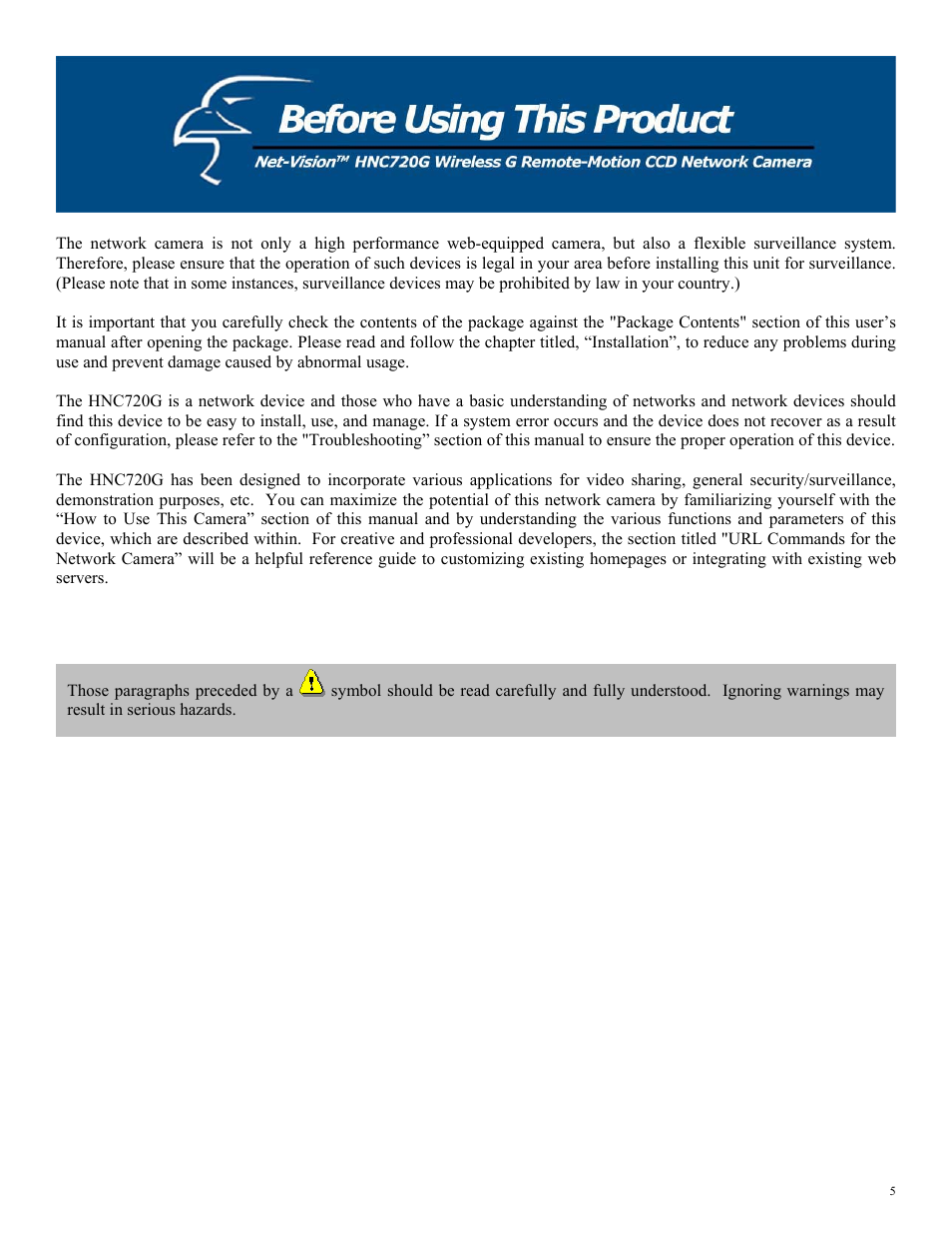 Before Using This Product

Net-Vision™ HNC720G Wireless G Remote-Motion CCD Network Camera

The network camera is not only a high performance web-equipped camera, but also a flexible surveillance system. Therefore, please ensure that the operation of such devices is legal in your area before installing this unit for surveillance. (Please note that in some instances, surveillance devices may be prohibited by law in your country.)

It is important that you carefully check the contents of the package against the "Package Contents" section of this user's manual after opening the package. Please read and follow the chapter titled, “Installation”, to reduce any problems during use and prevent damage caused by abnormal usage.

The HNC720G is a network device and those who have a basic understanding of networks and network devices should find this device to be easy to install, use, and manage. If a system error occurs and the device does not recover as a result of configuration, please refer to the "Troubleshooting” section of this manual to ensure the proper operation of this device.

The HNC720G has been designed to incorporate various applications for video sharing, general security/surveillance, demonstration purposes, etc. You can maximize the potential of this network camera by familiarizing yourself with the “How to Use This Camera” section of this manual and by understanding the various functions and parameters of this device, which are described within. For creative and professional developers, the section titled "URL Commands for the Network Camera” will be a helpful reference guide to customizing existing homepages or integrating with existing web servers.

Those paragraphs preceded by a symbol should be read carefully and fully understood. Ignoring warnings may result in serious hazards.

5